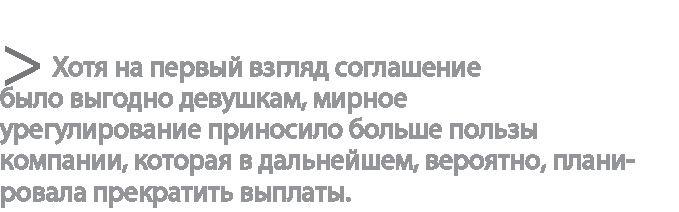 > Хотя на первый взгляд соглашение было выгодно девушкам, мирное урегулирование приносило больше пользы компании, которая в дальнейшем, вероятно, планировала прекратить выплаты.